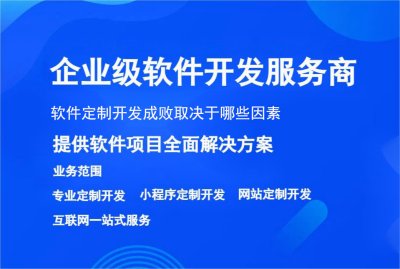 企业级软件开发服务商

软件定制开发成败取决于哪些因素

提供软件项目全面解决方案

业务范围

专业定制开发　小程序定制开发　网站定制开发

互联网一站式服务